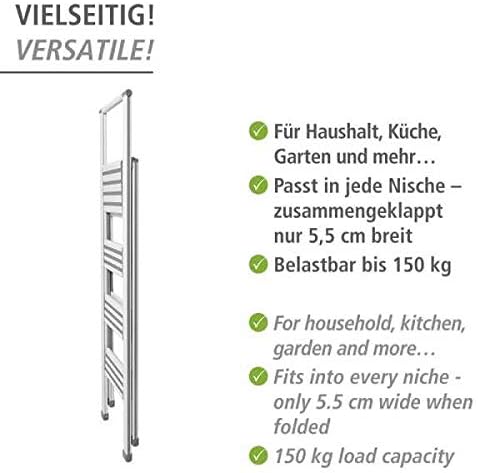 VIELSEITIG!
VERSATILE!

Für Haushalt, Küche, Garten und mehr…

Passt in jede Nische – zusammengeklappt nur 5,5 cm breit

Belastbar bis 150 kg

For household, kitchen, garden and more…

Fits into every niche - only 5.5 cm wide when folded

150 kg load capacity